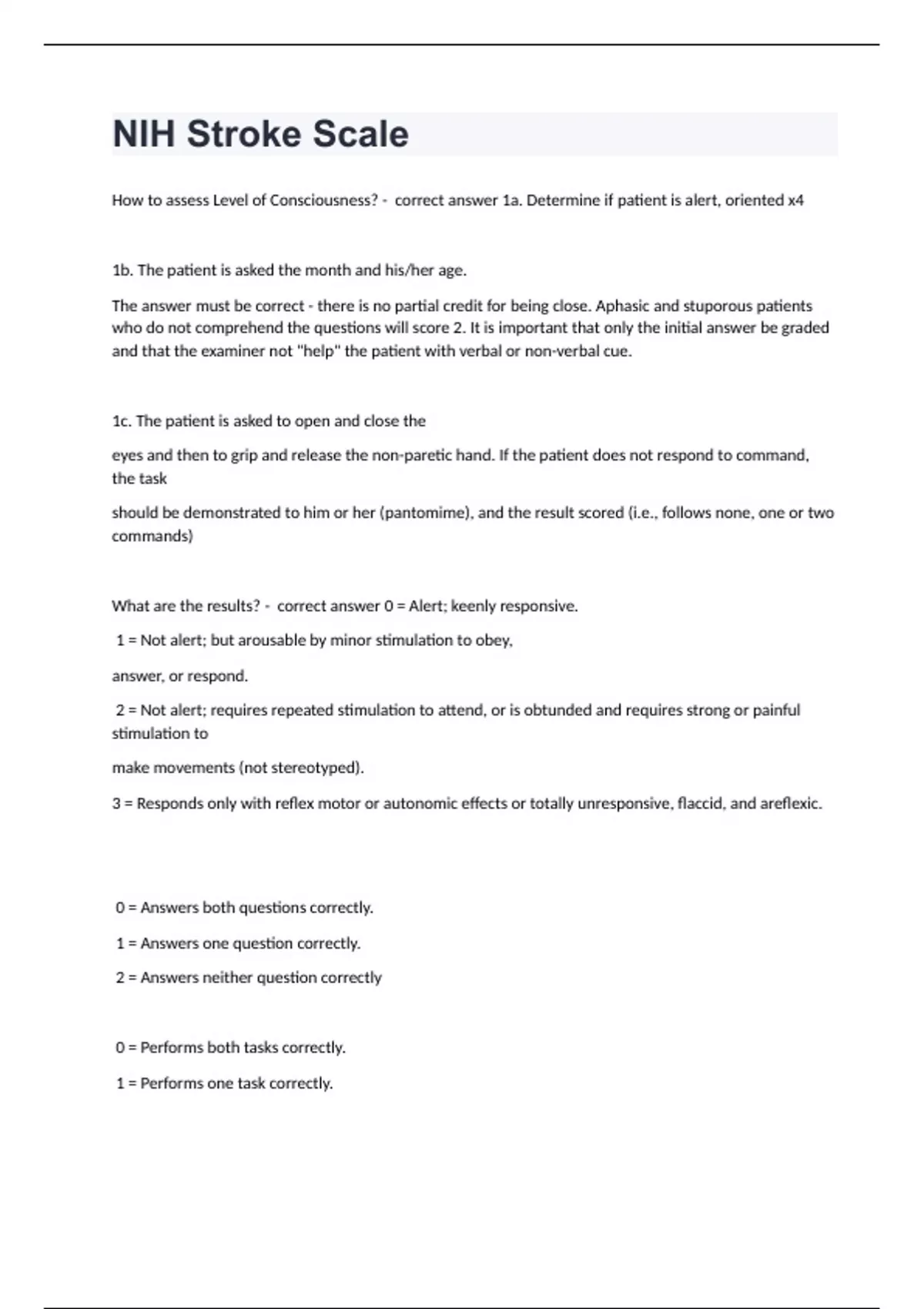 NIH Stroke Scale

How to assess Level of Consciousness? - correct answer 1a. Determine if patient is alert, oriented x4

1b. The patient is asked the month and his/her age.

The answer must be correct - there is no partial credit for being close. Aphasic and stuporous patients who do not comprehend the questions will score 2. It is important that only the initial answer be graded and that the examiner not "help" the patient with verbal or non-verbal cue.

1c. The patient is asked to open and close the

eyes and then to grip and release the non-paretic hand. If the patient does not respond to command, the task

should be demonstrated to him or her (pantomime), and the result scored (i.e., follows none, one or two commands)

What are the results? - correct answer 0 = Alert; keenly responsive.

1 = Not alert; but arousable by minor stimulation to obey,

answer, or respond.

2 = Not alert; requires repeated stimulation to attend, or is obtunded and requires strong or painful stimulation to

make movements (not stereotyped).

3 = Responds only with reflex motor or autonomic effects or totally unresponsive, flaccid, and areflexic.

0 = Answers both questions correctly.

1 = Answers one question correctly.

2 = Answers neither question correctly

0 = Performs both tasks correctly.

1 = Performs one task correctly.